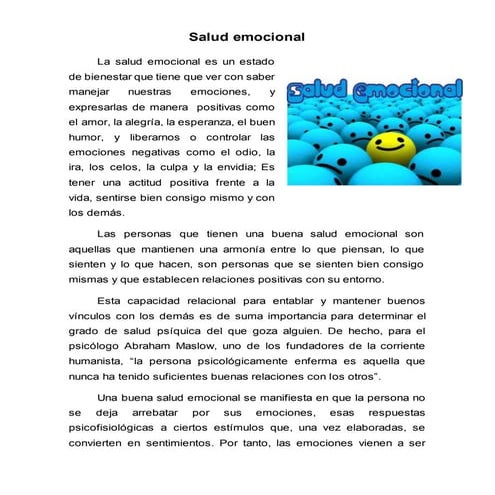 Salud emocional

La salud emocional es un estado de bienestar que tiene que ver con saber manejar nuestras emociones, y expresarlas de manera positivas como el amor, la alegría, la esperanza, el buen humor, y liberamos o controlar las emociones negativas como el odio, la ira, los celos, la culpa y la envidia; Es tener una actitud positiva frente a la vida, sentirse bien consigo mismo y con los demás.

Salud emocional

Las personas que tienen una buena salud emocional son aquellas que mantienen una armonía entre lo que piensan, lo que sienten y lo que hacen, son personas que se sienten bien consigo mismas y que establecen relaciones positivas con su entorno.

Esta capacidad relacional para entablar y mantener buenos vínculos con los demás es de suma importancia para determinar el grado de salud psíquica del que goza alguien. De hecho, para el psicólogo Abraham Maslow, uno de los fundadores de la corriente humanista, "la persona psicológicamente enferma es aquella que nunca ha tenido suficientes buenas relaciones con los otros".

Una buena salud emocional se manifiesta en que la persona no se deja arrebatar por sus emociones, esas respuestas psicofisiológicas a ciertos estímulos que, una vez elaboradas, se convierten en sentimientos. Por tanto, las emociones vienen a ser